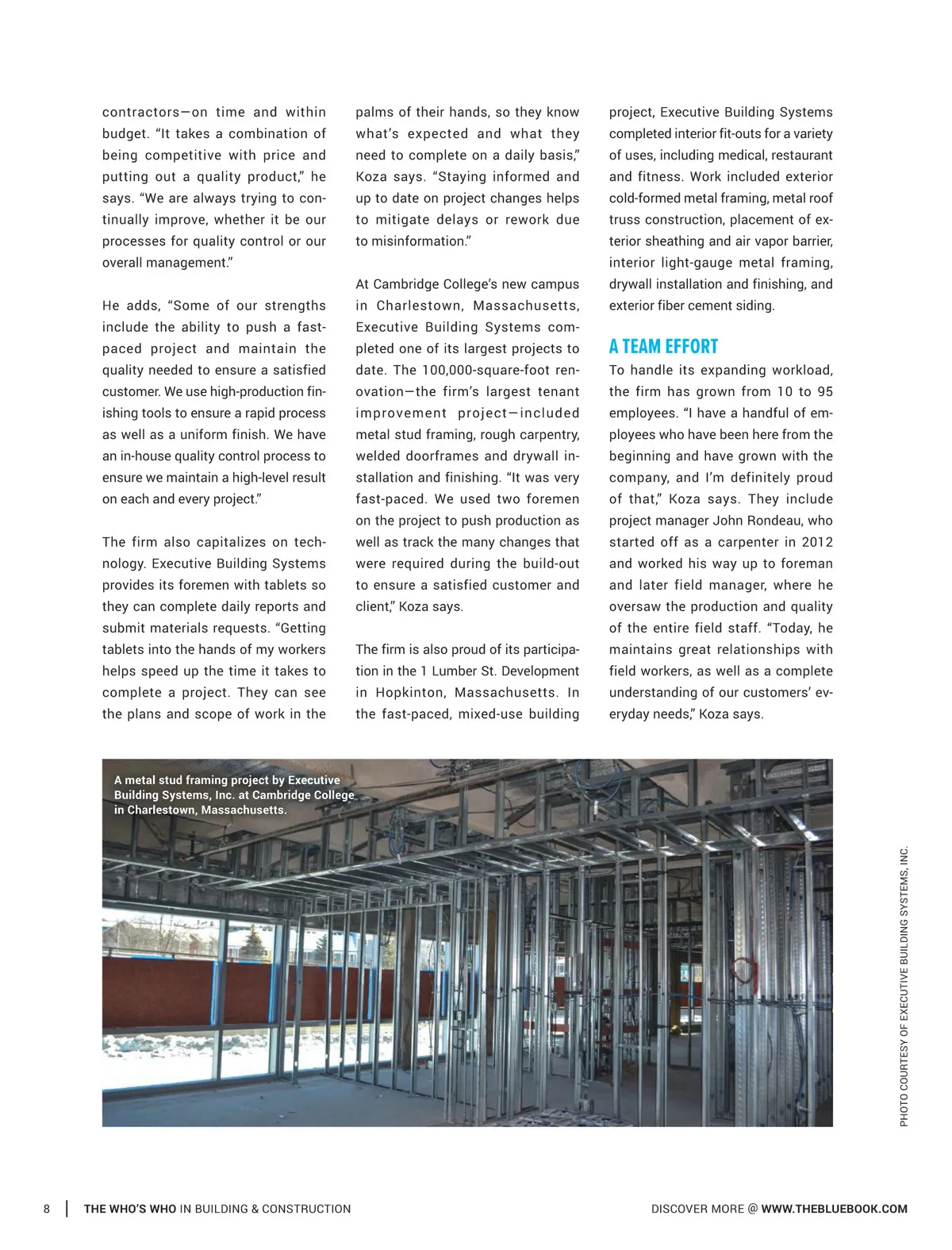 contractors—on time and within budget. “It takes a combination of being competitive with price and putting out a quality product,” he says. “We are always trying to continually improve, whether it be our processes for quality control or our overall management.”

He adds, “Some of our strengths include the ability to push a fast-paced project and maintain the quality needed to ensure a satisfied customer. We use high-production finishing tools to ensure a rapid process as well as a uniform finish. We have an in-house quality control process to ensure we maintain a high-level result on each and every project.”

The firm also capitalizes on technology. Executive Building Systems provides its foremen with tablets so they can complete daily reports and submit materials requests. “Getting tablets into the hands of my workers helps speed up the time it takes to complete a project. They can see the plans and scope of work in the palms of their hands, so they know what’s expected and what they need to complete on a daily basis,” Koza says. “Staying informed and up to date on project changes helps to mitigate delays or rework due to misinformation.”

At Cambridge College’s new campus in Charlestown, Massachusetts, Executive Building Systems completed one of its largest projects to date. The 100,000-square-foot renovation—the firm’s largest tenant improvement project—included metal stud framing, rough carpentry, welded doorframes and drywall installation and finishing. “It was very fast-paced. We used two foremen on the project to push production as well as track the many changes that were required during the build-out to ensure a satisfied customer and client,” Koza says.

The firm is also proud of its participation in the 1 Lumber St. Development in Hopkinton, Massachusetts. In the fast-paced, mixed-use building project, Executive Building Systems completed interior fit-outs for a variety of uses, including medical, restaurant and fitness. Work included exterior cold-formed metal framing, metal roof truss construction, placement of exterior sheathing and air vapor barrier, interior light-gauge metal framing, drywall installation and finishing, and exterior fiber cement siding.

A TEAM EFFORT

To handle its expanding workload, the firm has grown from 10 to 95 employees. “I have a handful of employees who have been here from the beginning and have grown with the company, and I’m definitely proud of that,” Koza says. They include project manager John Rondeau, who started off as a carpenter in 2012 and worked his way up to foreman and later field manager, where he oversaw the production and quality of the entire field staff. “Today, he maintains great relationships with field workers, as well as a complete understanding of our customers’ everyday needs,” Koza says.

A metal stud framing project by Executive Building Systems, Inc. at Cambridge College in Charlestown, Massachusetts.

PHOTO COURTESY OF EXECUTIVE BUILDING SYSTEMS, INC.

8 | THE WHO’S WHO IN BUILDING & CONSTRUCTION

DISCOVER MORE @ WWW.THEBLUEBOOK.COM